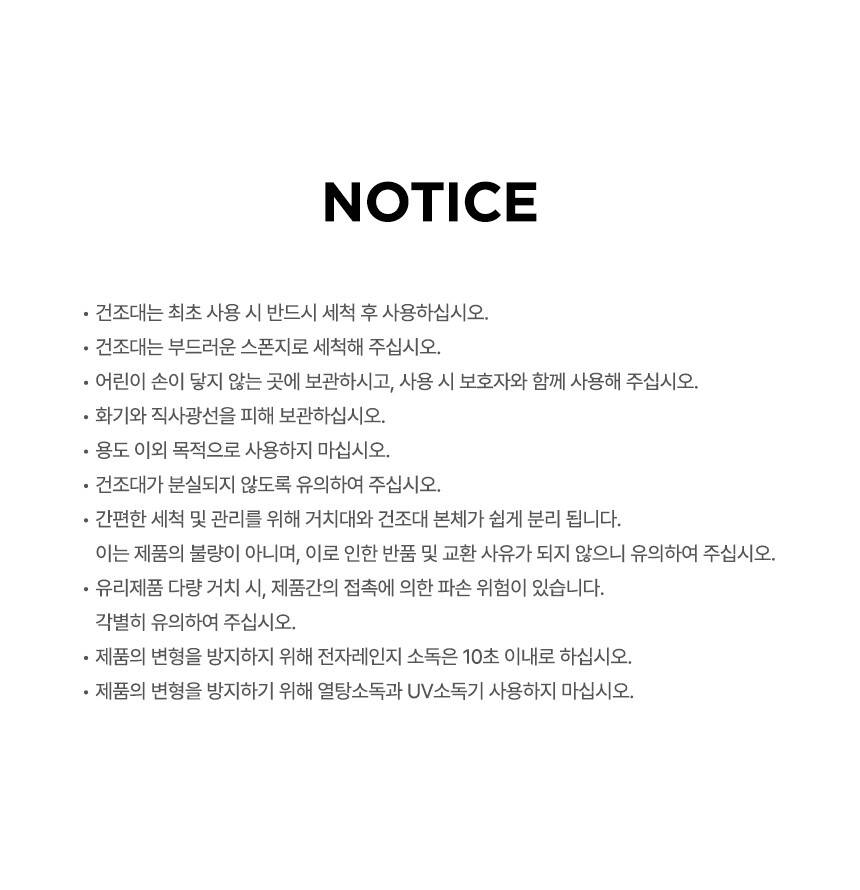 NOTICE

• 건조대는 최초 사용 시 반드시 세척 후 사용하십시오.
• 건조대는 부드러운 스폰지로 세척해 주십시오.
• 어린이 손이 닿지 않는 곳에 보관하시고, 사용 시 보호자와 함께 사용해 주십시오.
• 화기와 직사광선을 피해 보관하십시오.
• 용도 이외 목적으로 사용하지 마십시오.
• 건조대가 분실되지 않도록 유의하여 주십시오.
• 간편한 세척 및 관리를 위해 거치대와 건조대 본체가 쉽게 분리 됩니다. 이는 제품의 불량이 아니며, 이로 인한 반품 및 교환 사유가 되지 않으니 유의하여 주십시오.
• 유리제품 다량 거치 시, 제품간의 접촉에 의한 파손 위험이 있습니다. 각별히 유의하여 주십시오.
• 제품의 변형을 방지하지 위해 전자레인지 소독은 10초 이내로 하십시오.
• 제품의 변형을 방지하기 위해 열탕소독과 UV소독기 사용하지 마십시오.